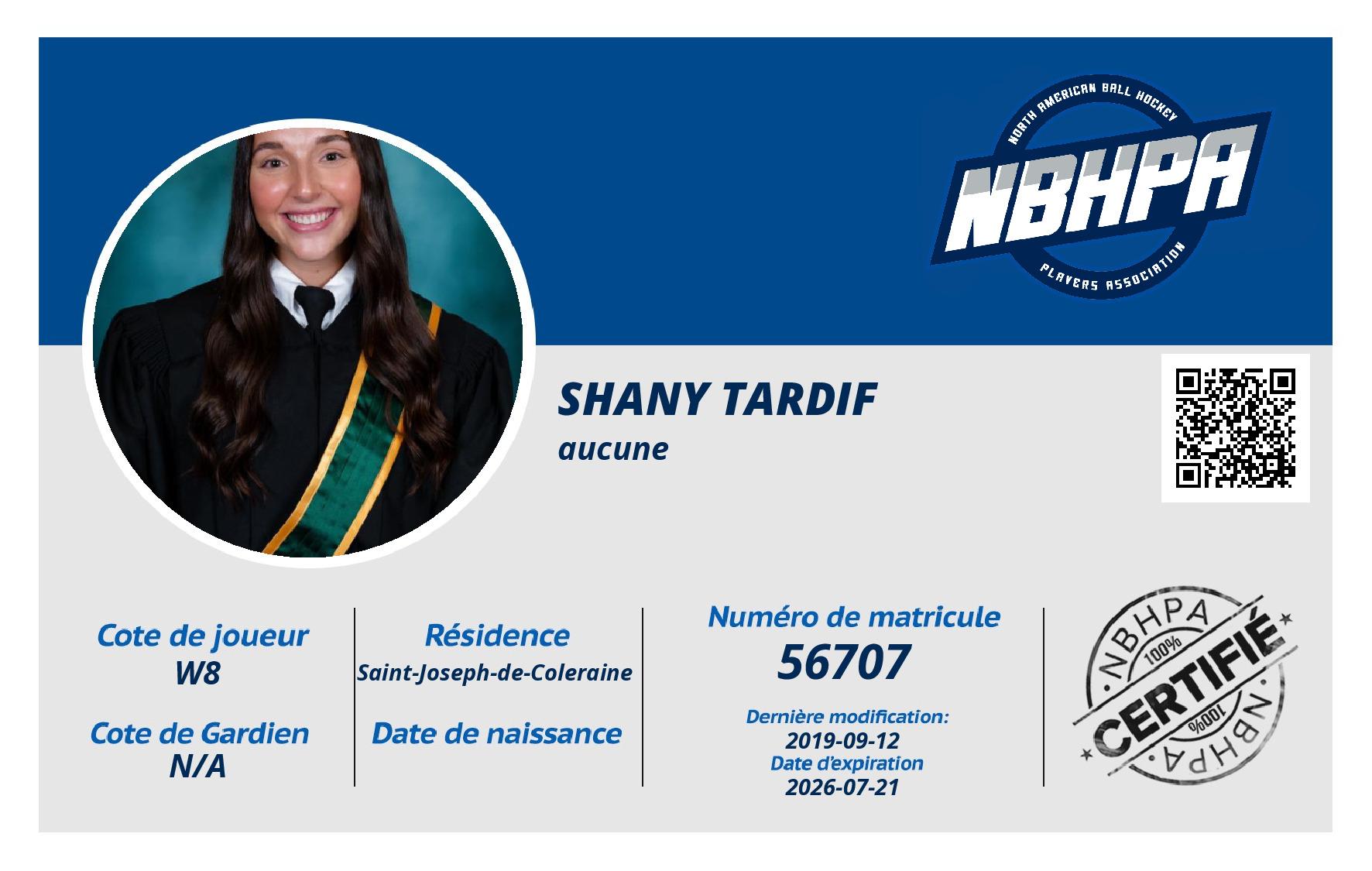 NORTH AMERICAN BALL HOCKEY
NBHPA
PLAYERS ASSOCIATION

SHANY TARDIF
aucune

Cote de joueur
W8

Cote de Gardien
N/A

Résidence
Saint-Joseph-de-Coleraine

Date de naissance

Numéro de matricule
56707

Dernière modification:
2019-09-12
Date d'expiration
2026-07-21

NBHPA
100%
CERTIFIÉ
100%
NBHPA